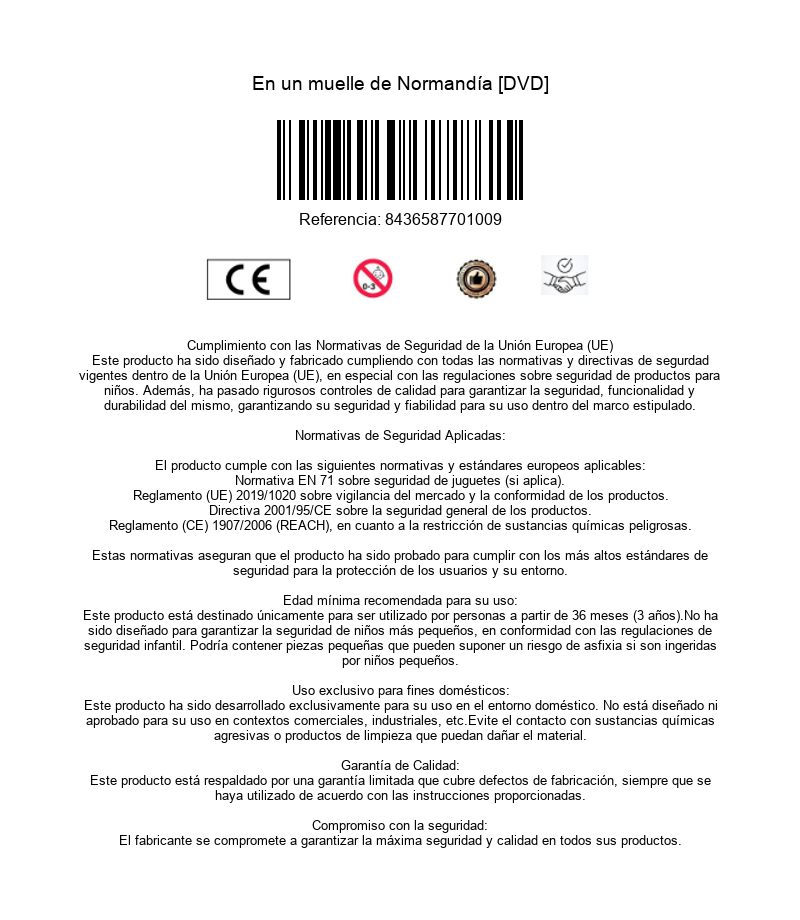 En un muelle de Normandía [DVD]

Referencia: 8436587701009

CE

0-3

Cumplimiento con las Normativas de Seguridad de la Unión Europea (UE)
Este producto ha sido diseñado y fabricado cumpliendo con todas las normativas y directivas de segurdad vigentes dentro de la Unión Europea (UE), en especial con las regulaciones sobre seguridad de productos para niños. Además, ha pasado rigurosos controles de calidad para garantizar la seguridad, funcionalidad y durabilidad del mismo, garantizando su seguridad y fiabilidad para su uso dentro del marco estipulado.

Normativas de Seguridad Aplicadas:

El producto cumple con las siguientes normativas y estándares europeos aplicables:
Normativa EN 71 sobre seguridad de juguetes (si aplica).
Reglamento (UE) 2019/1020 sobre vigilancia del mercado y la conformidad de los productos.
Directiva 2001/95/CE sobre la seguridad general de los productos.
Reglamento (CE) 1907/2006 (REACH), en cuanto a la restricción de sustancias químicas peligrosas.

Estas normativas aseguran que el producto ha sido probado para cumplir con los más altos estándares de seguridad para la protección de los usuarios y su entorno.

Edad mínima recomendada para su uso:
Este producto está destinado únicamente para ser utilizado por personas a partir de 36 meses (3 años).No ha sido diseñado para garantizar la seguridad de niños más pequeños, en conformidad con las regulaciones de seguridad infantil. Podría contener piezas pequeñas que pueden suponer un riesgo de asfixia si son ingeridas por niños pequeños.

Uso exclusivo para fines domésticos:
Este producto ha sido desarrollado exclusivamente para su uso en el entorno doméstico. No está diseñado ni aprobado para su uso en contextos comerciales, industriales, etc.Evite el contacto con sustancias químicas agresivas o productos de limpieza que puedan dañar el material.

Garantía de Calidad:
Este producto está respaldado por una garantía limitada que cubre defectos de fabricación, siempre que se haya utilizado de acuerdo con las instrucciones proporcionadas.

Compromiso con la seguridad:
El fabricante se compromete a garantizar la máxima seguridad y calidad en todos sus productos.